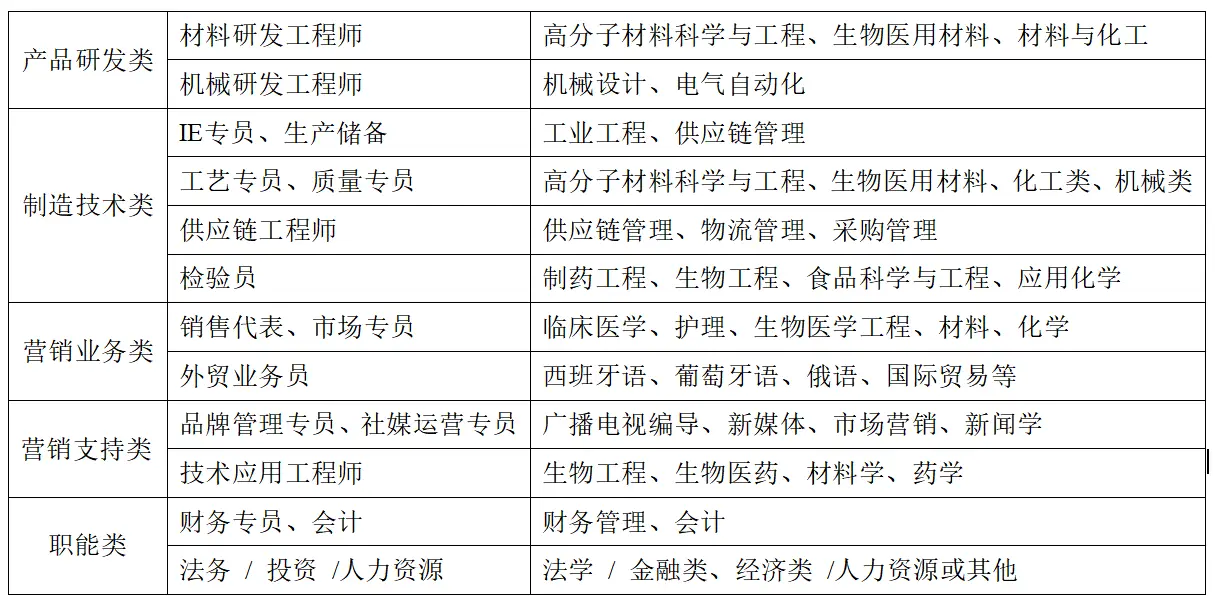 | 产品研发类 | 材料研发工程师 | 高分子材料科学与工程、生物医用材料、材料与化工 |
|---|---|---|
|  | 机械研发工程师 | 机械设计、电气自动化 |
| 制造技术类 | IE专员、生产储备 | 工业工程、供应链管理 |
|  | 工艺专员、质量专员 | 高分子材料科学与工程、生物医用材料、化工类、机械类 |
|  | 供应链工程师 | 供应链管理、物流管理、采购管理 |
|  | 检验员 | 制药工程、生物工程、食品科学与工程、应用化学 |
| 营销业务类 | 销售代表、市场专员 | 临床医学、护理、生物医学工程、材料、化学 |
|  | 外贸业务员 | 西班牙语、葡萄牙语、俄语、国际贸易等 |
| 营销支持类 | 品牌管理专员、社媒运营专员 | 广播电视编导、新媒体、市场营销、新闻学 |
|  | 技术应用工程师 | 生物工程、生物医药、材料学、药学 |
| 职能类 | 财务专员、会计 | 财务管理、会计 |
|  | 法务 / 投资 /人力资源 | 法学 / 金融类、经济类 /人力资源或其他 |